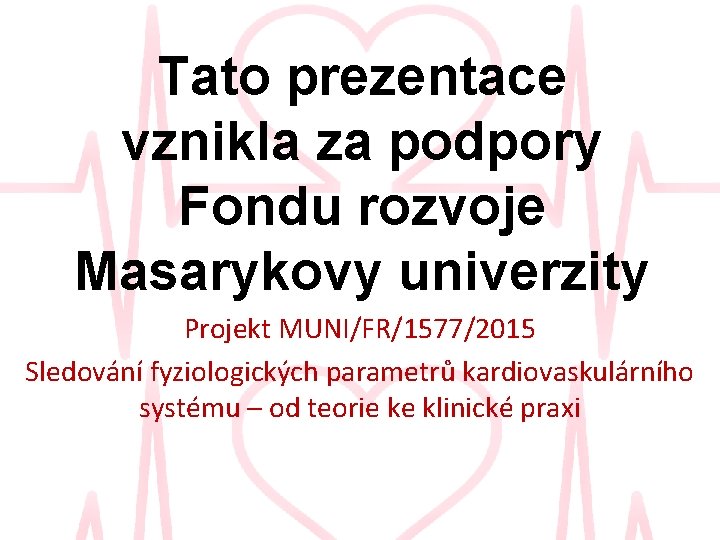 Tato prezentace vznikla za podpory Fondu rozvoje Masarykovy univerzity

Projekt MUNI/FR/1577/2015

Sledování fyziologických parametrů kardiovaskulárního systému – od teorie ke klinické praxi